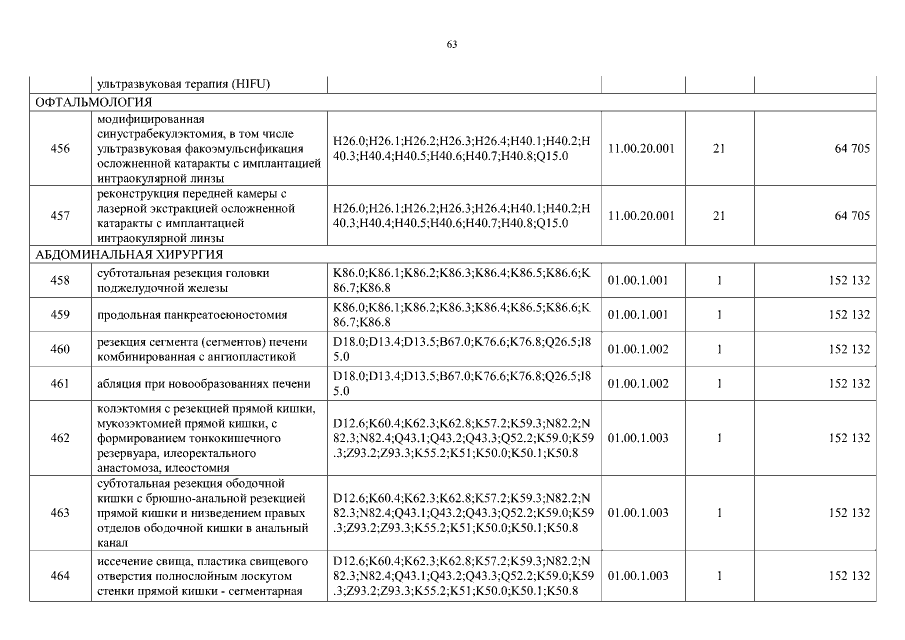 63

| | ультразвуковая терапия (HIFU) | | | | |
|---|---|---|---|---|---|
| ОФТАЛЬМОЛОГИЯ | | | | | |
| 456 | модифицированная синустрабекулэктомия, в том числе ультразвуковая факоэмульсификация осложненной катаракты с имплантацией интраокулярной линзы | H26.0;H26.1;H26.2;H26.3;H26.4;H40.1;H40.2;H40.3;H40.4;H40.5;H40.6;H40.7;H40.8;Q15.0 | 11.00.20.001 | 21 | 64 705 |
| 457 | реконструкция передней камеры с лазерной экстракцией осложненной катаракты с имплантацией интраокулярной линзы | H26.0;H26.1;H26.2;H26.3;H26.4;H40.1;H40.2;H40.3;H40.4;H40.5;H40.6;H40.7;H40.8;Q15.0 | 11.00.20.001 | 21 | 64 705 |
| АБДОМИНАЛЬНАЯ ХИРУРГИЯ | | | | | |
| 458 | субтотальная резекция головки поджелудочной железы | K86.0;K86.1;K86.2;K86.3;K86.4;K86.5;K86.6;K86.7;K86.8 | 01.00.1.001 | 1 | 152 132 |
| 459 | продольная панкреатоеюностомия | K86.0;K86.1;K86.2;K86.3;K86.4;K86.5;K86.6;K86.7;K86.8 | 01.00.1.001 | 1 | 152 132 |
| 460 | резекция сегмента (сегментов) печени комбинированная с ангиопластикой | D18.0;D13.4;D13.5;B67.0;K76.6;K76.8;Q26.5;I85.0 | 01.00.1.002 | 1 | 152 132 |
| 461 | абляция при новообразованиях печени | D18.0;D13.4;D13.5;B67.0;K76.6;K76.8;Q26.5;I85.0 | 01.00.1.002 | 1 | 152 132 |
| 462 | колэктомия с резекцией прямой кишки, мукозэктомией прямой кишки, с формированием тонкокишечного резервуара, илеоректального анастомоза, илеостомия | D12.6;K60.4;K62.3;K62.8;K57.2;K59.3;N82.2;N82.3;N82.4;Q43.1;Q43.2;Q43.3;Q52.2;K59.0;K59.3;Z93.2;Z93.3;K55.2;K51;K50.0;K50.1;K50.8 | 01.00.1.003 | 1 | 152 132 |
| 463 | субтотальная резекция ободочной кишки с брюшно-анальной резекцией прямой кишки и низведением правых отделов ободочной кишки в анальный канал | D12.6;K60.4;K62.3;K62.8;K57.2;K59.3;N82.2;N82.3;N82.4;Q43.1;Q43.2;Q43.3;Q52.2;K59.0;K59.3;Z93.2;Z93.3;K55.2;K51;K50.0;K50.1;K50.8 | 01.00.1.003 | 1 | 152 132 |
| 464 | иссечение свища, пластика свищевого отверстия полнослойным лоскутом стенки прямой кишки - сегментарная | D12.6;K60.4;K62.3;K62.8;K57.2;K59.3;N82.2;N82.3;N82.4;Q43.1;Q43.2;Q43.3;Q52.2;K59.0;K59.3;Z93.2;Z93.3;K55.2;K51;K50.0;K50.1;K50.8 | 01.00.1.003 | 1 | 152 132 |